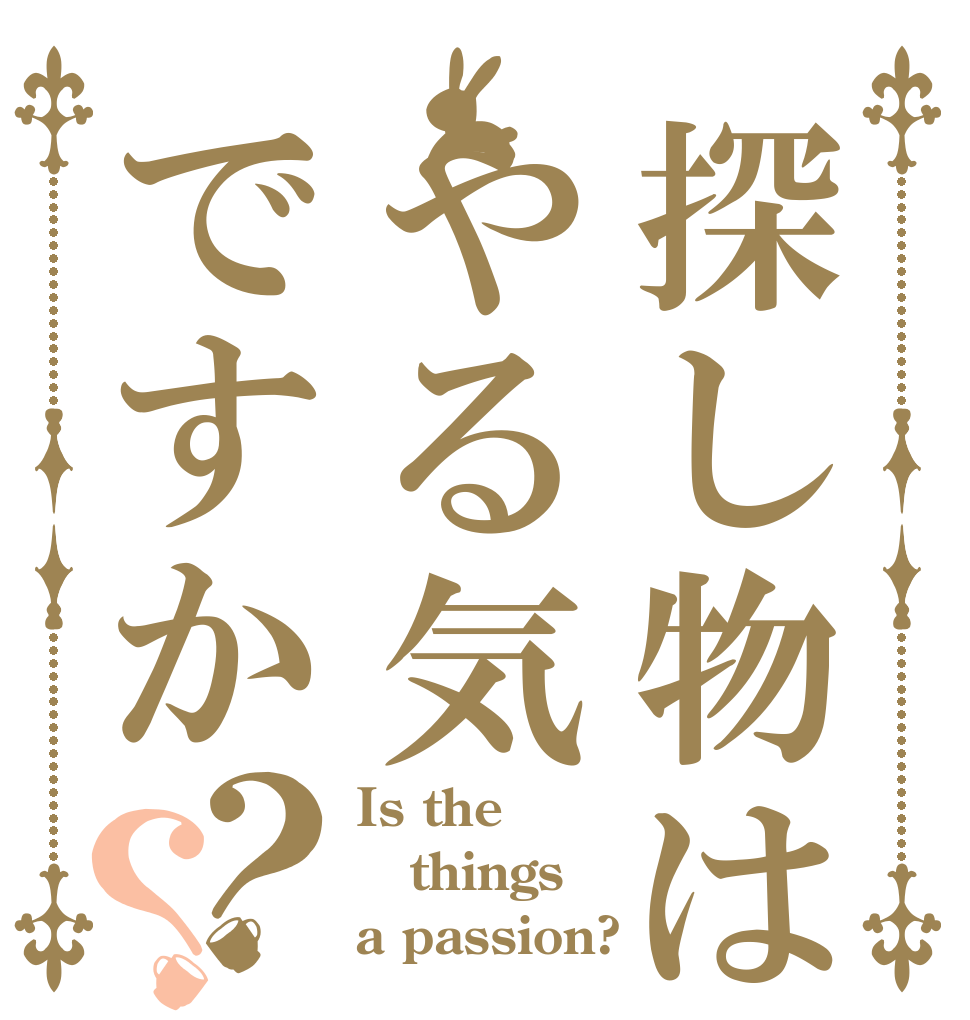 探し物は
やる気
ですか?

Is the things a passion?